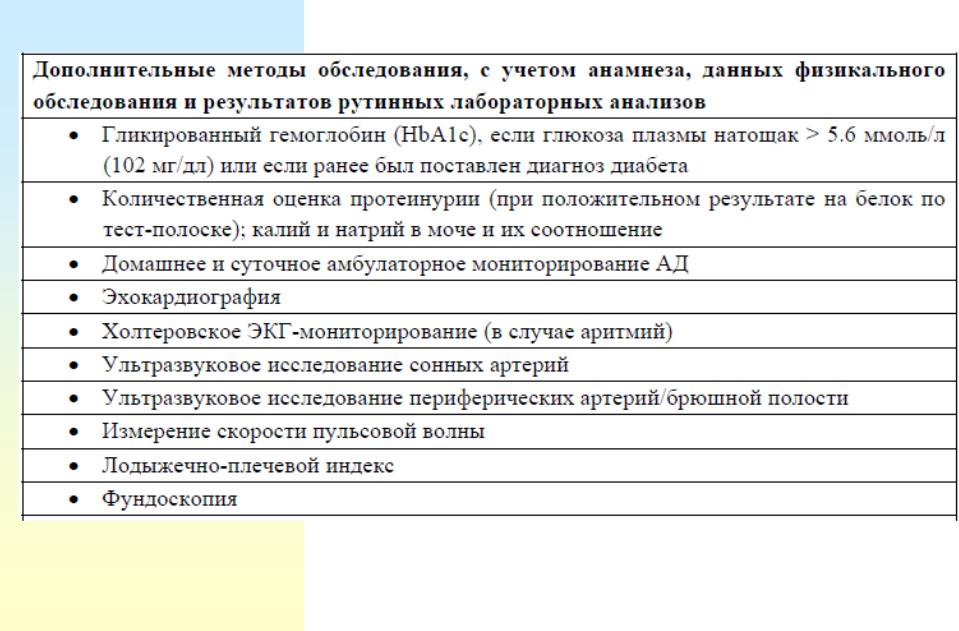 | Дополнительные методы обследования, с учетом анамнеза, данных физикального обследования и результатов рутинных лабораторных анализов |
|---|
| • Гликированный гемоглобин (HbA1c), если глюкоза плазмы натощак > 5.6 ммоль/л (102 мг/дл) или если ранее был поставлен диагноз диабета |
| • Количественная оценка протеинурии (при положительном результате на белок по тест-полоске); калий и натрий в моче и их соотношение |
| • Домашнее и суточное амбулаторное мониторирование АД |
| • Эхокардиография |
| • Холтеровское ЭКГ-мониторирование (в случае аритмий) |
| • Ультразвуковое исследование сонных артерий |
| • Ультразвуковое исследование периферических артерий/брюшной полости |
| • Измерение скорости пульсовой волны |
| • Лодыжечно-плечевой индекс |
| • Фундоскопия |